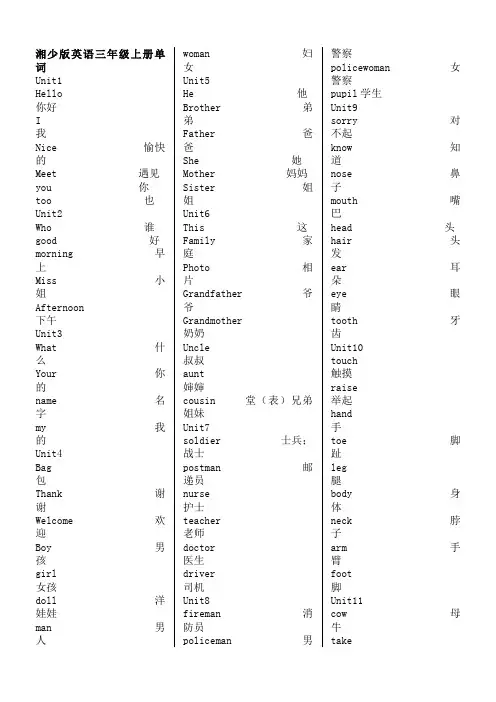 湘少版英语三年级上册单词
Unit1
Hello 你好
I 我
Nice 愉快的
Meet 遇见
you 你
too 也
Unit2
Who 谁
good 好
morning 早上
Miss 小姐
Afternoon 下午
Unit3
What 什么
Your 你的
name 名字
my 我的
Unit4
Bag 包
Thank 谢谢
Welcome 欢迎
Boy 男孩
girl 女孩
doll 洋娃娃
man 男人

woman 妇女
Unit5
He 他
Brother 弟弟
Father 爸爸
She 她
Mother 妈妈
Sister 姐姐
Unit6
This 这
Family 家庭
Photo 相片
Grandfather 爷爷
Grandmother 奶奶
Uncle 叔叔
aunt 婶婶
cousin 堂（表）兄弟姐妹
Unit7
soldier 士兵；战士
postman 邮递员
nurse 护士
teacher 老师
doctor 医生
driver 司机
Unit8
fireman 消防员
policeman 男警察
policewoman 女警察
pupil 学生
Unit9
sorry 对不起
know 知道
nose 鼻子
mouth 嘴巴
head 头
hair 头发
ear 耳朵
eye 眼睛
tooth 牙齿
Unit10
touch 触摸
raise 举起
hand 手
toe 脚趾
leg 腿
body 身体
neck 脖子
arm 手臂
foot 脚
Unit11
cow 母牛
take